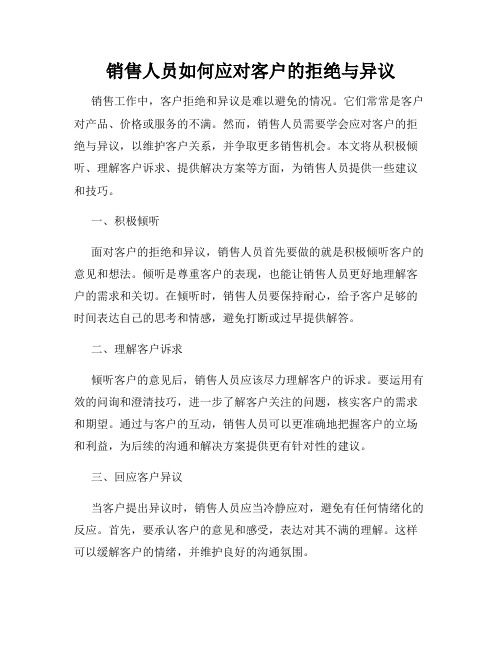 销售人员如何应对客户的拒绝与异议

销售工作中，客户拒绝和异议是难以避免的情况。它们常常是客户对产品、价格或服务的不满。然而，销售人员需要学会应对客户的拒绝与异议，以维护客户关系，并争取更多销售机会。本文将从积极倾听、理解客户诉求、提供解决方案等方面，为销售人员提供一些建议和技巧。

一、积极倾听

面对客户的拒绝和异议，销售人员首先要做的就是积极倾听客户的意见和想法。倾听是尊重客户的表现，也能让销售人员更好地理解客户的需求和关切。在倾听时，销售人员要保持耐心，给予客户足够的时间表达自己的思考和情感，避免打断或过早提供解答。

二、理解客户诉求

倾听客户的意见后，销售人员应该尽力理解客户的诉求。要运用有效的问询和澄清技巧，进一步了解客户关注的问题，核实客户的需求和期望。通过与客户的互动，销售人员可以更准确地把握客户的立场和利益，为后续的沟通和解决方案提供更有针对性的建议。

三、回应客户异议

当客户提出异议时，销售人员应当冷静应对，避免有任何情绪化的反应。首先，要承认客户的意见和感受，表达对其不满的理解。这样可以缓解客户的情绪，并维护良好的沟通氛围。